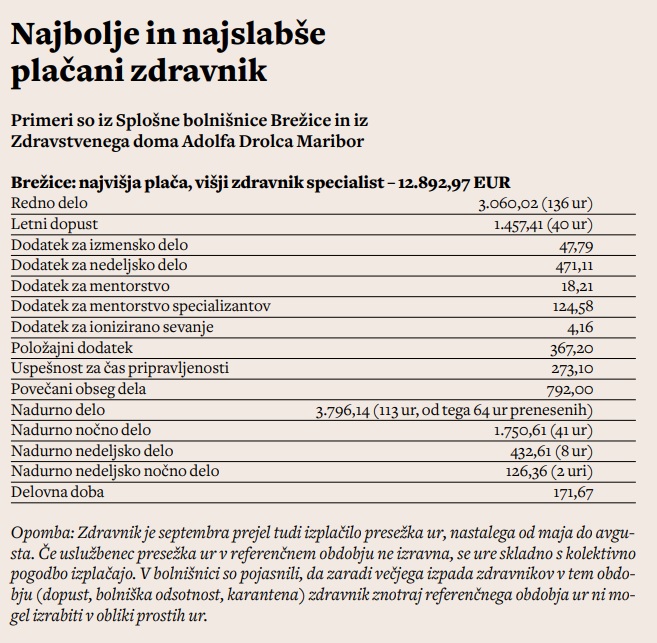 Najbolje in najslabše plačani zdravnik

Primeri so iz Splošne bolnišnice Brežice in iz Zdravstvenega doma Adolfa Drolca Maribor

Brežice: najvišja plača, višji zdravnik specialist – 12.892,97 EUR

| | |
|---|---|
| Redno delo | 3.060,02 (136 ur) |
| Letni dopust | 1.457,41 (40 ur) |
| Dodatek za izmensko delo | 47,79 |
| Dodatek za nedeljsko delo | 471,11 |
| Dodatek za mentorstvo | 18,21 |
| Dodatek za mentorstvo specializantov | 124,58 |
| Dodatek za ionizirano sevanje | 4,16 |
| Položajni dodatek | 367,20 |
| Uspešnost za čas pripravljenosti | 273,10 |
| Povečani obseg dela | 792,00 |
| Nadurno delo | 3.796,14 (113 ur, od tega 64 ur prenesenih) |
| Nadurno nočno delo | 1.750,61 (41 ur) |
| Nadurno nedeljsko delo | 432,61 (8 ur) |
| Nadurno nedeljsko nočno delo | 126,36 (2 uri) |
| Delovna doba | 171,67 |

Opomba: Zdravnik je septembra prejel tudi izplačilo presežka ur, nastalega od maja do avgusta. Če uslužbenec presežka ur v referenčnem obdobju ne izravna, se ure skladno s kolektivno pogodbo izplačajo. V bolnišnici so pojasnili, da zaradi večjega izpada zdravnikov v tem obdobju (dopust, bolniška odsotnost, karantena) zdravnik znotraj referenčnega obdobja ur ni mogel izrabiti v obliki prostih ur.